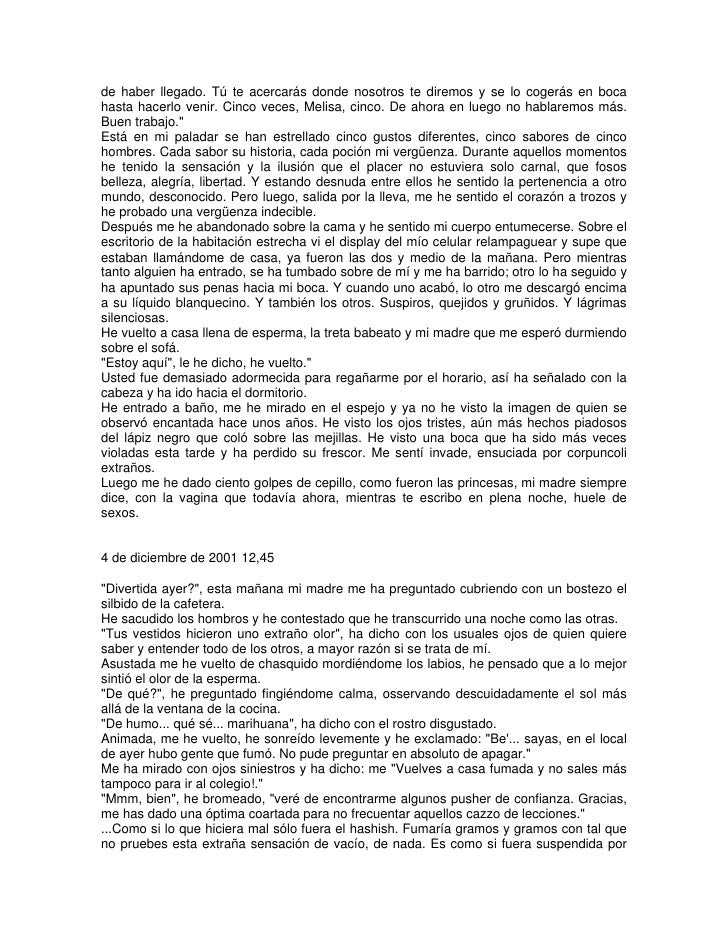 de haber llegado. Tú te acercarás donde nosotros te diremos y se lo cogerás en boca hasta hacerlo venir. Cinco veces, Melisa, cinco. De ahora en luego no hablaremos más. Buen trabajo."
Está en mi paladar se han estrellado cinco gustos diferentes, cinco sabores de cinco hombres. Cada sabor su historia, cada poción mi vergüenza. Durante aquellos momentos he tenido la sensación y la ilusión que el placer no estuviera solo carnal, que fosos belleza, alegría, libertad. Y estando desnuda entre ellos he sentido la pertenencia a otro mundo, desconocido. Pero luego, salida por la lleva, me he sentido el corazón a trozos y he probado una vergüenza indecible.
Después me he abandonado sobre la cama y he sentido mi cuerpo entumecerse. Sobre el escritorio de la habitación estrecha vi el display del mío celular relampaguear y supe que estaban llamándome de casa, ya fueron las dos y medio de la mañana. Pero mientras tanto alguien ha entrado, se ha tumbado sobre de mí y me ha barrido; otro lo ha seguido y ha apuntado sus penas hacia mi boca. Y cuando uno acabó, lo otro me descargó encima a su líquido blanquecino. Y también los otros. Suspiros, quejidos y gruñidos. Y lágrimas silenciosas.
He vuelto a casa llena de esperma, la treta babeato y mi madre que me esperó durmiendo sobre el sofá.
"Estoy aquí", le he dicho, he vuelto."
Usted fue demasiado adormecida para regañarme por el horario, así ha señalado con la cabeza y ha ido hacia el dormitorio.
He entrado a baño, me he mirado en el espejo y ya no he visto la imagen de quien se observó encantada hace unos años. He visto los ojos tristes, aún más hechos piadosos del lápiz negro que coló sobre las mejillas. He visto una boca que ha sido más veces violadas esta tarde y ha perdido su frescor. Me sentí invade, ensuciada por corpuncoli extraños.
Luego me he dado ciento golpes de cepillo, como fueron las princesas, mi madre siempre dice, con la vagina que todavía ahora, mientras te escribo en plena noche, huele de sexos.

4 de diciembre de 2001 12,45

"Divertida ayer?", esta mañana mi madre me ha preguntado cubriendo con un bostezo el silbido de la cafetera.
He sacudido los hombros y he contestado que he transcurrido una noche como las otras.
"Tus vestidos hicieron uno extraño olor", ha dicho con los usuales ojos de quien quiere saber y entender todo de los otros, a mayor razón si se trata de mí.
Asustada me he vuelto de chasquido mordiéndome los labios, he pensado que a lo mejor sintió el olor de la esperma.
"De qué?", he preguntado fingiéndome calma, osservando descuidadamente el sol más allá de la ventana de la cocina.
"De humo... qué sé... marihuana", ha dicho con el rostro disgustado.
Animada, me he vuelto, he sonreído levemente y he exclamado: "Be'... sayas, en el local de ayer hubo gente que fumó. No pude preguntar en absoluto de apagar."
Me ha mirado con ojos siniestros y ha dicho: me "Vuelves a casa fumada y no sales más tampoco para ir al colegio!."
"Mmm, bien", he bromeado, "veré de encontrarme algunos pusher de confianza. Gracias, me has dado una óptima coartada para no frecuentar aquellos cazzo de lecciones."
...Como si lo que hiciera mal sólo fuera el hashish. Fumaría gramos y gramos con tal que no pruebes esta extraña sensación de vacío, de nada. Es como si fuera suspendida por